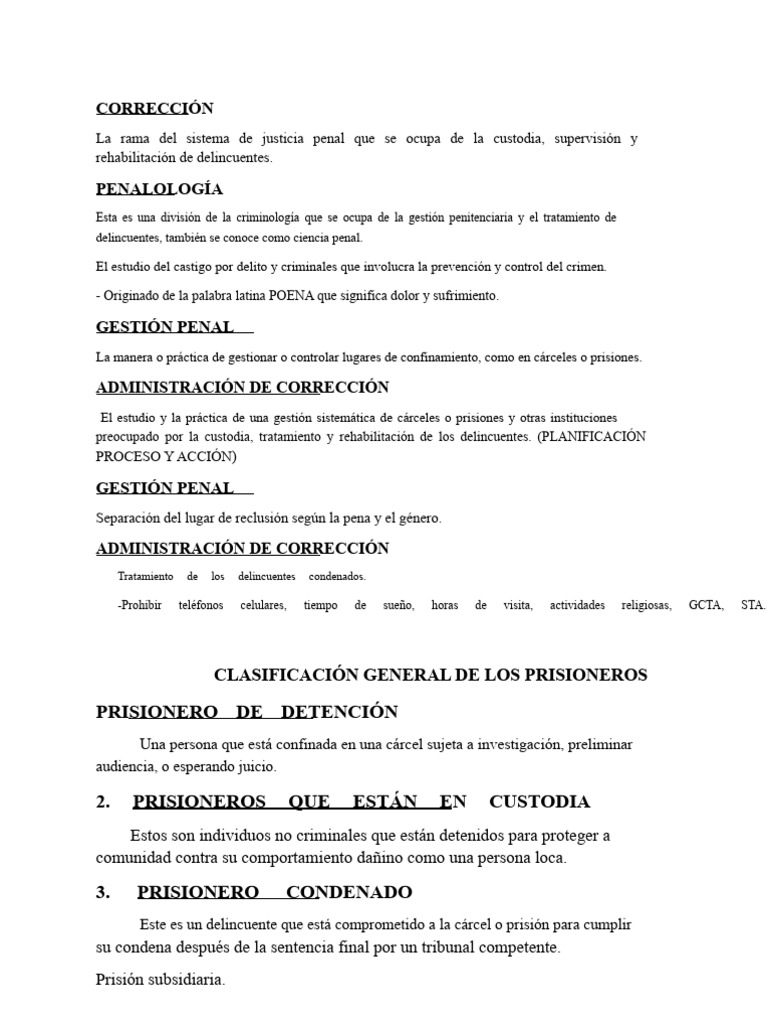 CORRECCIÓN

La rama del sistema de justicia penal que se ocupa de la custodia, supervisión y rehabilitación de delincuentes.

PENALOLOGÍA

Esta es una división de la criminología que se ocupa de la gestión penitenciaria y el tratamiento de delincuentes, también se conoce como ciencia penal.

El estudio del castigo por delito y criminales que involucra la prevención y control del crimen.

- Originado de la palabra latina POENA que significa dolor y sufrimiento.

GESTIÓN PENAL

La manera o práctica de gestionar o controlar lugares de confinamiento, como en cárceles o prisiones.

ADMINISTRACIÓN DE CORRECCIÓN

El estudio y la práctica de una gestión sistemática de cárceles o prisiones y otras instituciones preocupado por la custodia, tratamiento y rehabilitación de los delincuentes. (PLANIFICACIÓN PROCESO Y ACCIÓN)

GESTIÓN PENAL

Separación del lugar de reclusión según la pena y el género.

ADMINISTRACIÓN DE CORRECCIÓN

Tratamiento de los delincuentes condenados.

-Prohibir teléfonos celulares, tiempo de sueño, horas de visita, actividades religiosas, GCTA, STA.

CLASIFICACIÓN GENERAL DE LOS PRISIONEROS

PRISIONERO DE DETENCIÓN

Una persona que está confinada en una cárcel sujeta a investigación, preliminar audiencia, o esperando juicio.

2. PRISIONEROS QUE ESTÁN EN CUSTODIA

Estos son individuos no criminales que están detenidos para proteger a comunidad contra su comportamiento dañino como una persona loca.

3. PRISIONERO CONDENADO

Este es un delincuente que está comprometido a la cárcel o prisión para cumplir su condena después de la sentencia final por un tribunal competente.

Prisión subsidiaria.